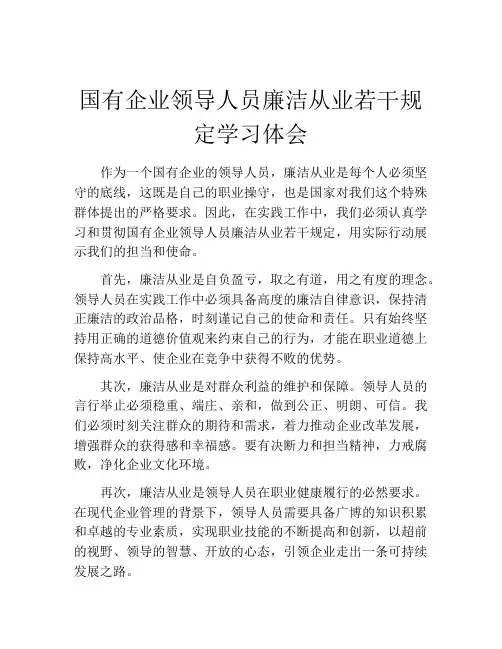 国有企业领导人员廉洁从业若干规定学习体会

作为一个国有企业的领导人员，廉洁从业是每个人必须坚守的底线，这既是自己的职业操守，也是国家对我们这个特殊群体提出的严格要求。因此，在实践工作中，我们必须认真学习和贯彻国有企业领导人员廉洁从业若干规定，用实际行动展示我们的担当和使命。

首先，廉洁从业是自负盈亏，取之有道，用之有度的理念。领导人员在实践工作中必须具备高度的廉洁自律意识，保持清正廉洁的政治品格，时刻谨记自己的使命和责任。只有始终坚持用正确的道德价值观来约束自己的行为，才能在职业道德上保持高水平、使企业在竞争中获得不败的优势。

其次，廉洁从业是对群众利益的维护和保障。领导人员的言行举止必须稳重、端庄、亲和，做到公正、明朗、可信。我们必须时刻关注群众的期待和需求，着力推动企业改革发展，增强群众的获得感和幸福感。要有决断力和担当精神，力戒腐败，净化企业文化环境。

再次，廉洁从业是领导人员在职业健康履行的必然要求。在现代企业管理的背景下，领导人员需要具备广博的知识积累和卓越的专业素质，实现职业技能的不断提高和创新，以超前的视野、领导的智慧、开放的心态，引领企业走出一条可持续发展之路。